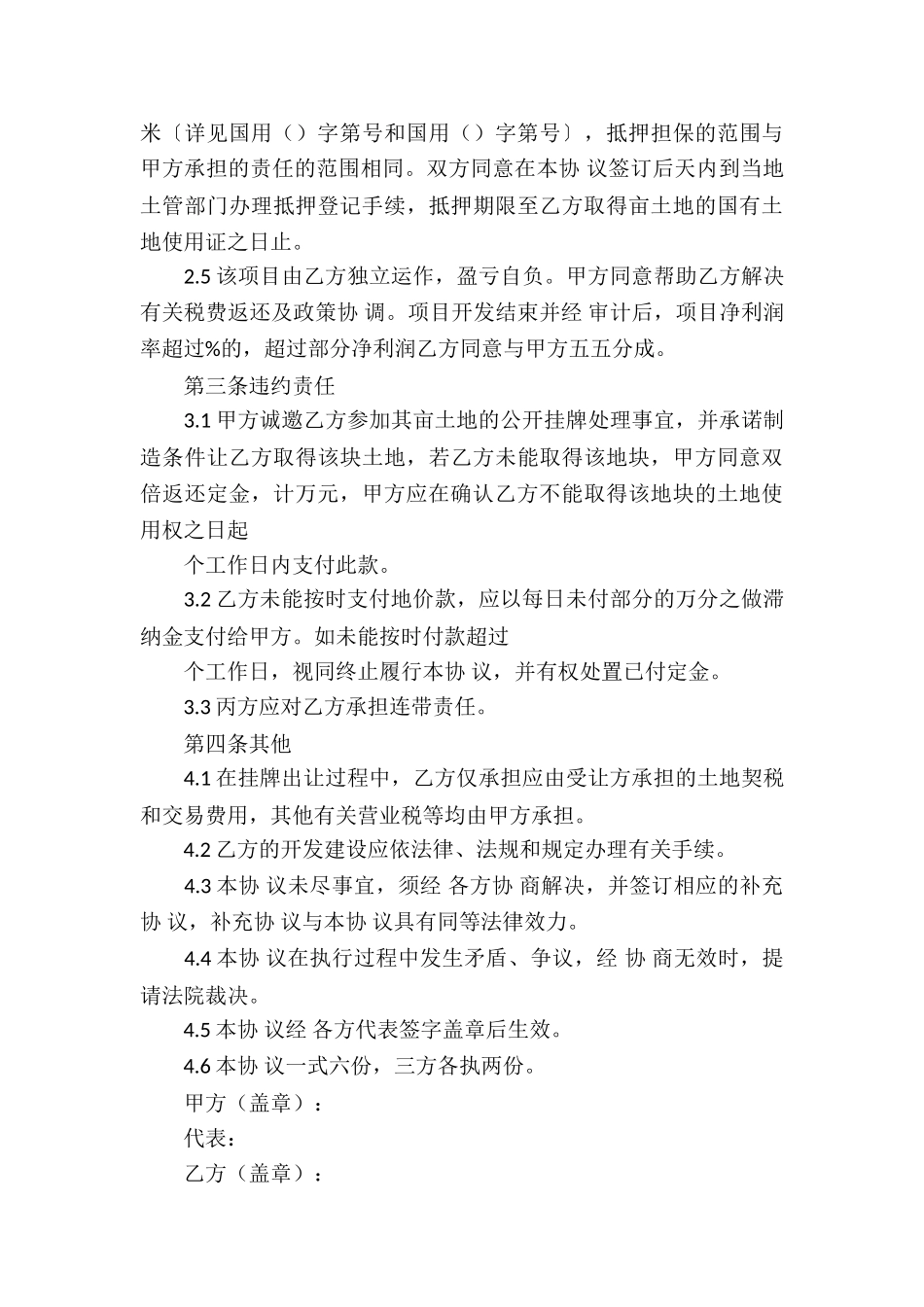 米〔详见国用（）字第号和国用（）字第号〕，抵押担保的范围与甲方承担的责任的范围相同。双方同意在本协 议签订后天内到当地土管部门办理抵押登记手续，抵押期限至乙方取得亩土地的国有土地使用证之日止。

2.5 该项目由乙方独立运作，盈亏自负。甲方同意帮助乙方解决有关税费返还及政策协 调。项目开发结束并经 审计后，项目净利润率超过%的，超过部分净利润乙方同意与甲方五五分成。

第三条违约责任

3.1 甲方诚邀乙方参加其亩土地的公开挂牌处理事宜，并承诺制造条件让乙方取得该块土地，若乙方未能取得该地块，甲方同意双倍返还定金，计万元，甲方应在确认乙方不能取得该地块的土地使用权之日起

个工作日内支付此款。

3.2 乙方未能按时支付地价款，应以每日未付部分的万分之做滞纳金支付给甲方。如未能按时付款超过

个工作日，视同终止履行本协 议，并有权处置已付定金。

3.3 丙方应对乙方承担连带责任。

第四条其他

4.1 在挂牌出让过程中，乙方仅承担应由受让方承担的土地契税和交易费用，其他有关营业税等均由甲方承担。

4.2 乙方的开发建设应依法律、法规和规定办理有关手续。

4.3 本协 议未尽事宜，须经 各方协 商解决，并签订相应的补充协 议，补充协 议与本协 议具有同等法律效力。

4.4 本协 议在执行过程中发生矛盾、争议，经 协 商无效时，提请法院裁决。

4.5 本协 议经 各方代表签字盖章后生效。

4.6 本协 议一式六份，三方各执两份。

甲方（盖章）：

代表：

乙方（盖章）：